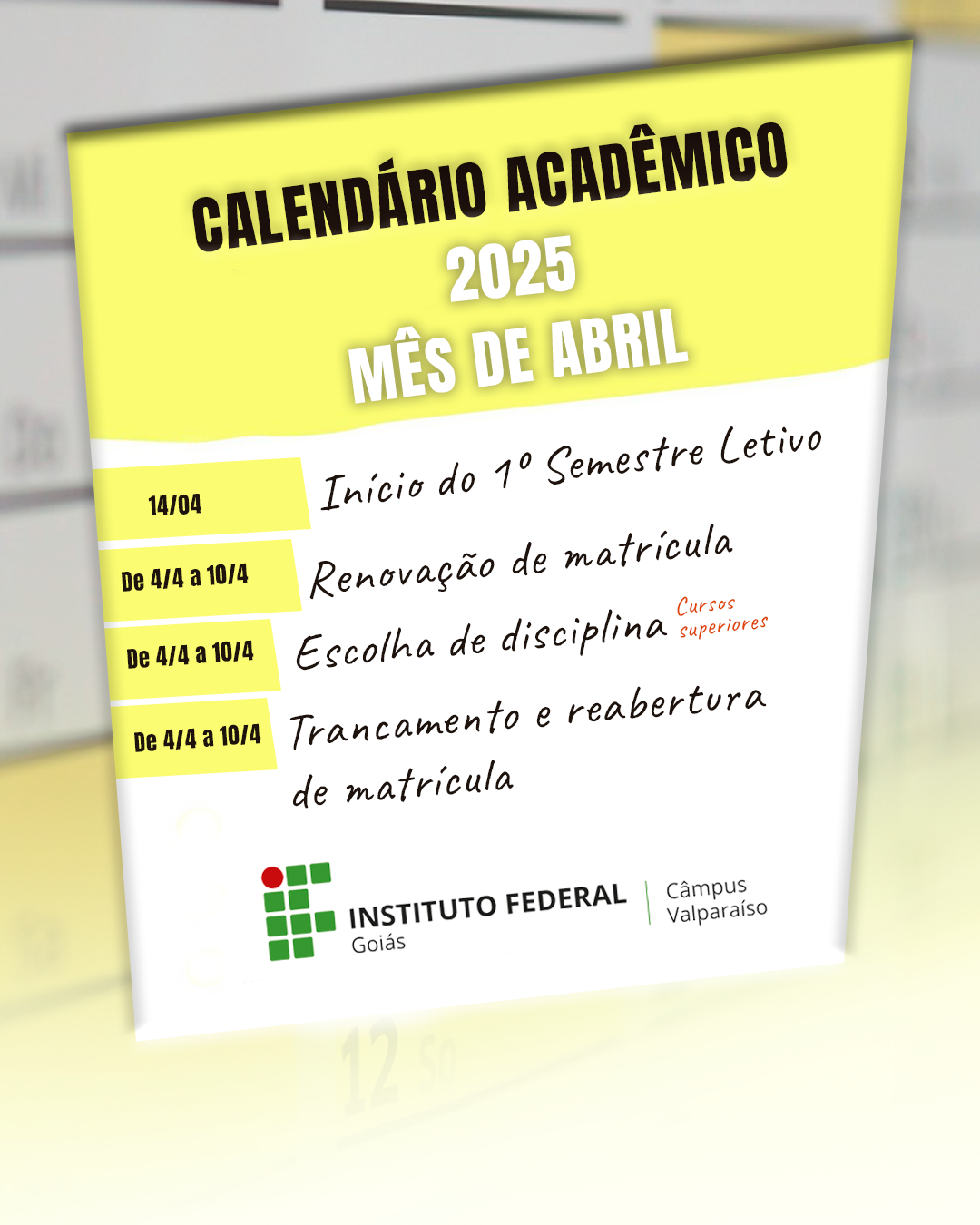 CALENDÁRIO ACADÊMICO
2025
MÊS DE ABRIL

14/04
Início do 1º Semestre Letivo

De 4/4 a 10/4
Renovação de matrícula

De 4/4 a 10/4
Escolha de disciplina
Cursos superiores

De 4/4 a 10/4
Trancamento e reabertura de matrícula

INSTITUTO FEDERAL
Goiás
Câmpus
Valparaíso